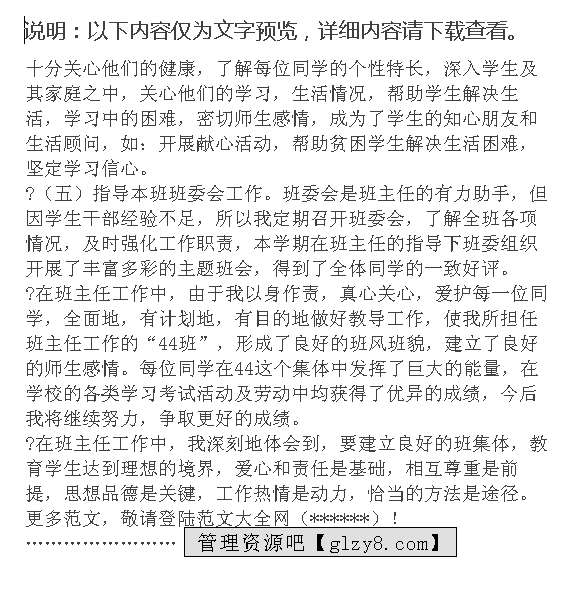 说明：以下内容仅为文字预览，详细内容请下载查看。

十分关心他们的健康，了解每位同学的个性特长，深入学生及其家庭之中，关心他们的学习，生活情况，帮助学生解决生活，学习中的困难，密切师生感情，成为了学生的知心朋友和生活顾问，如：开展献心活动，帮助贫困学生解决生活困难，坚定学习信心。

?（五）指导本班班委会工作。班委会是班主任的有力助手，但因学生干部经验不足，所以我定期召开班委会，了解全班各项情况，及时强化工作职责，本学期在班主任的指导下班委组织开展了丰富多彩的主题班会，得到了全体同学的一致好评。

?在班主任工作中，由于我以身作责，真心关心，爱护每一位同学，全面地，有计划地，有目的地做好教导工作，使我所担任班主任工作的“44班”，形成了良好的班风班貌，建立了良好的师生感情。每位同学在44这个集体中发挥了巨大的能量，在学校的各类学习考试活动及劳动中均获得了优异的成绩，今后我将继续努力，争取更好的成绩。

?在班主任工作中，我深刻地体会到，要建立良好的班集体，教育学生达到理想的境界，爱心和责任是基础，相互尊重是前提，思想品德是关键，工作热情是动力，恰当的方法是途径。

更多范文，敬请登陆范文大全网（******）！

…………………… 管理资源吧【glzy8.com】